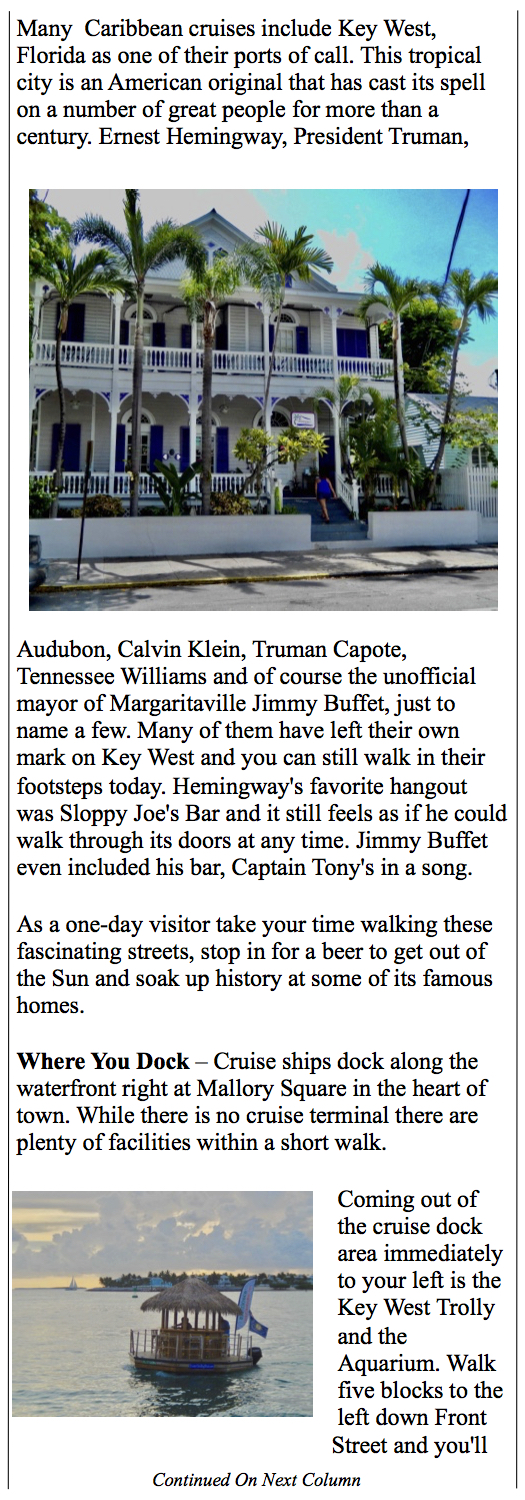 Many Caribbean cruises include Key West, Florida as one of their ports of call. This tropical city is an American original that has cast its spell on a number of great people for more than a century. Ernest Hemingway, President Truman, Audubon, Calvin Klein, Truman Capote, Tennessee Williams and of course the unofficial mayor of Margaritaville Jimmy Buffet, just to name a few. Many of them have left their own mark on Key West and you can still walk in their footsteps today. Hemingway's favorite hangout was Sloppy Joe's Bar and it still feels as if he could walk through its doors at any time. Jimmy Buffet even included his bar, Captain Tony's in a song.

As a one-day visitor take your time walking these fascinating streets, stop in for a beer to get out of the Sun and soak up history at some of its famous homes.

**Where You Dock** – Cruise ships dock along the waterfront right at Mallory Square in the heart of town. While there is no cruise terminal there are plenty of facilities within a short walk.

Coming out of the cruise dock area immediately to your left is the Key West Trolly and the Aquarium. Walk five blocks to the left down Front Street and you'll

*Continued On Next Column*